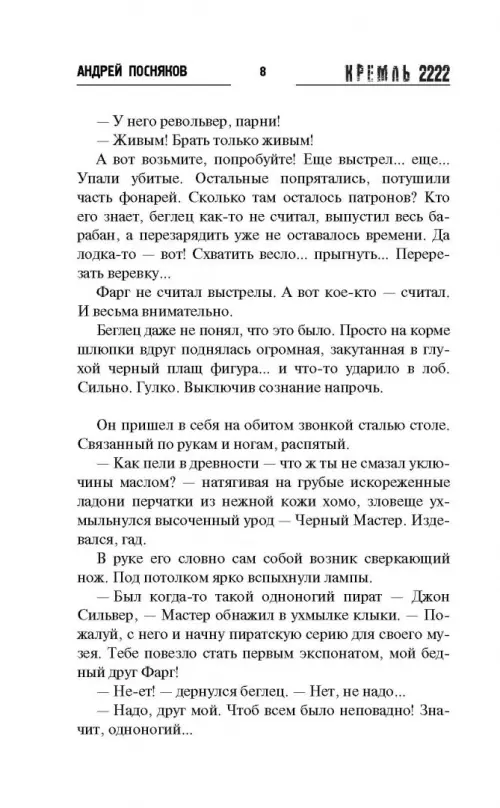 АНДРЕЙ ПОСНЯКОВ 8 КРЕМЛЬ 2222

— У него револьвер, парни!

— Живым! Брать только живым!

А вот возьмите, попробуйте! Еще выстрел... еще... Упали убитые. Остальные попрятались, потушили часть фонарей. Сколько там осталось патронов? Кто его знает, беглец как-то не считал, выпустил весь барабан, а перезарядить уже не оставалось времени. Да лодка-то — вот! Схватить весло... прыгнуть... Перерезать веревку...

Фарг не считал выстрелы. А вот кое-кто — считал. И весьма внимательно.

Беглец даже не понял, что это было. Просто на корме шлюпки вдруг поднялась огромная, закутанная в глухой черный плащ фигура... и что-то ударило в лоб. Сильно. Гулко. Выключив сознание напрочь.

Он пришел в себя на обитом звонкой сталью столе. Связанный по рукам и ногам, распятый.

— Как пели в древности — что ж ты не смазал уключины маслом? — натягивая на грубые искореженные ладони перчатки из нежной кожи хомо, зловеще ухмыльнулся высоченный урод — Черный Мастер. Издевался, гад.

В руке его словно сам собой возник сверкающий нож. Под потолком ярко вспыхнули лампы.

— Был когда-то такой одноногий пират — Джон Сильвер, — Мастер обнажил в ухмылке клыки. — Пожалуй, с него и начну пиратскую серию для своего музея. Тебе повезло стать первым экспонатом, мой бедный друг Фарг!

— Не-ет! — дернулся беглец. — Нет, не надо...

— Надо, друг мой. Чтоб всем было неповадно! Значит, одноногий...